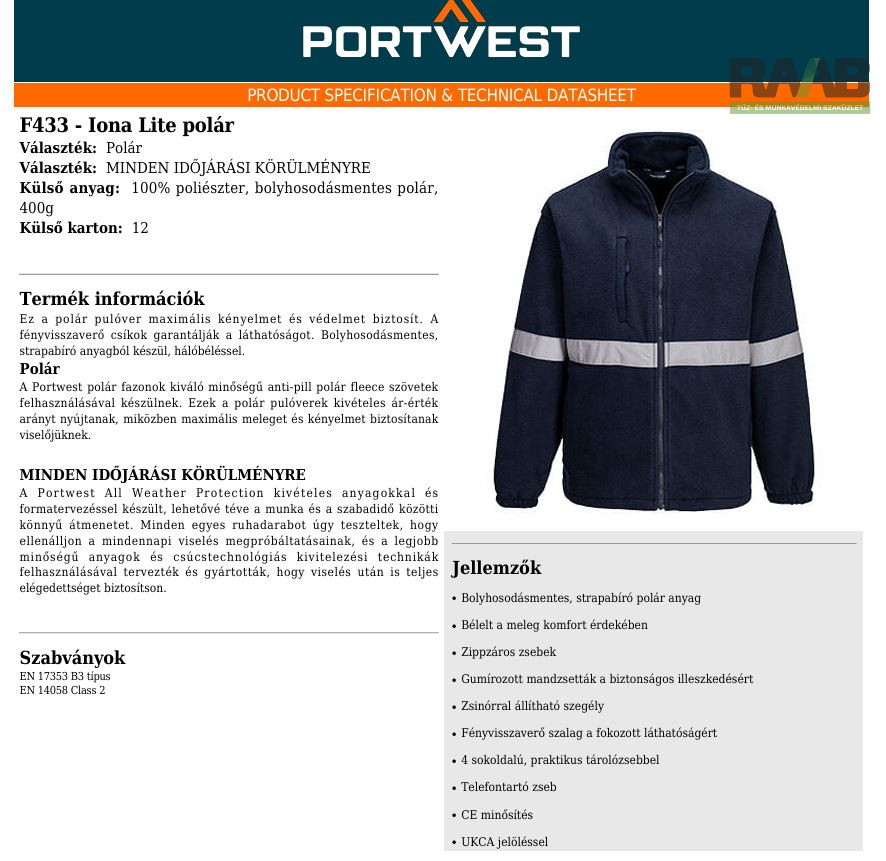 PORTWEST

PRODUCT SPECIFICATION & TECHNICAL DATASHEET

RAAB
TŰZ- ÉS MUNKAVÉDELMI SZAKÜZLET

F433 - Iona Lite polár
Választék: Polár
Választék: MINDEN IDŐJÁRÁSI KÖRÜLMÉNYRE
Külső anyag: 100% poliészter, bolyhosodásmentes polár, 400g
Külső karton: 12

Termék információk
Ez a polár pulóver maximális kényelmet és védelmet biztosít. A fényvisszaverő csíkok garantálják a láthatóságot. Bolyhosodásmentes, strapabíró anyagból készül, hálóbéléssel.
Polár
A Portwest polár fazonok kiváló minőségű anti-pill polár fleece szövetek felhasználásával készülnek. Ezek a polár pulóverek kivételes ár-érték arányt nyújtanak, miközben maximális meleget és kényelmet biztosítanak viselőjüknek.

MINDEN IDŐJÁRÁSI KÖRÜLMÉNYRE
A Portwest All Weather Protection kivételes anyagokkal és formatervezéssel készült, lehetővé téve a munka és a szabadidő közötti könnyű átmenetet. Minden egyes ruhadarabot úgy teszteltek, hogy ellenálljon a mindennapi viselés megpróbáltatásainak, és a legjobb minőségű anyagok és csúcstechnológiás kivitelezési technikák felhasználásával tervezték és gyártották, hogy viselés után is teljes elégedettséget biztosítson.

Szabványok
EN 17353 B3 típus
EN 14058 Class 2

Jellemzők
• Bolyhosodásmentes, strapabíró polár anyag
• Bélelt a meleg komfort érdekében
• Zippzáros zsebek
• Gumírozott mandzsetták a biztonságos illeszkedésért
• Zsinórral állítható szegély
• Fényvisszaverő szalag a fokozott láthatóságért
• 4 sokoldalú, praktikus tárolózsebbel
• Telefontartó zseb
• CE minősítés
• UKCA jelöléssel